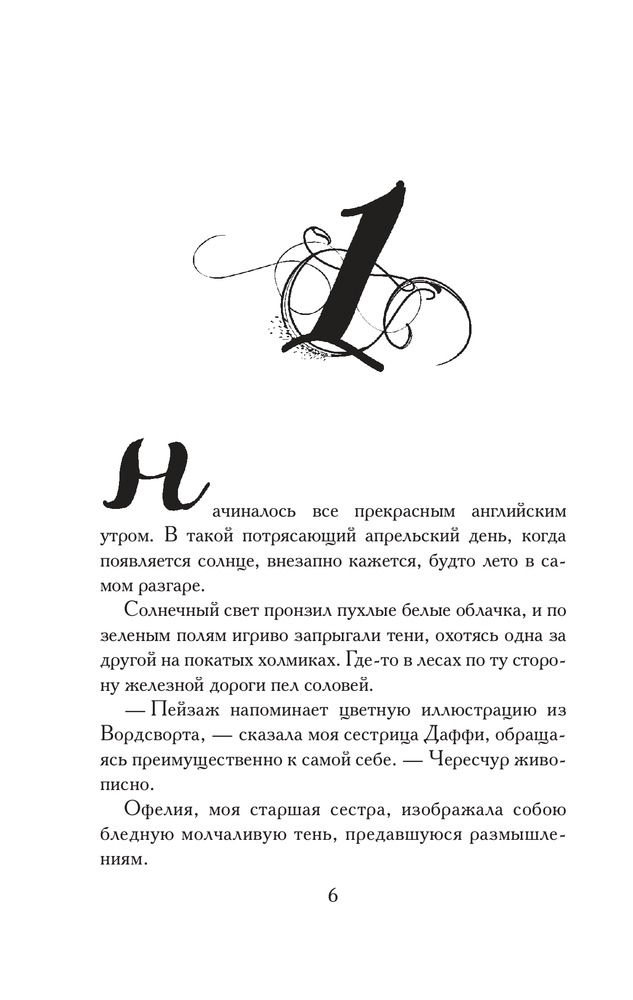 1

Начиналось все прекрасным английским утром. В такой потрясающий апрельский день, когда появляется солнце, внезапно кажется, будто лето в самом разгаре.

Солнечный свет пронзил пухлые белые облачка, и по зеленым полям игриво запрыгали тени, охотясь одна за другой на покатых холмиках. Где-то в лесах по ту сторону железной дороги пел соловей.

— Пейзаж напоминает цветную иллюстрацию из Вордсворта, — сказала моя сестрица Даффи, обращаясь преимущественно к самой себе. — Чересчур живописно.

Офелия, моя старшая сестра, изображала собою бледную молчаливую тень, предавшуюся размышлениям.

6